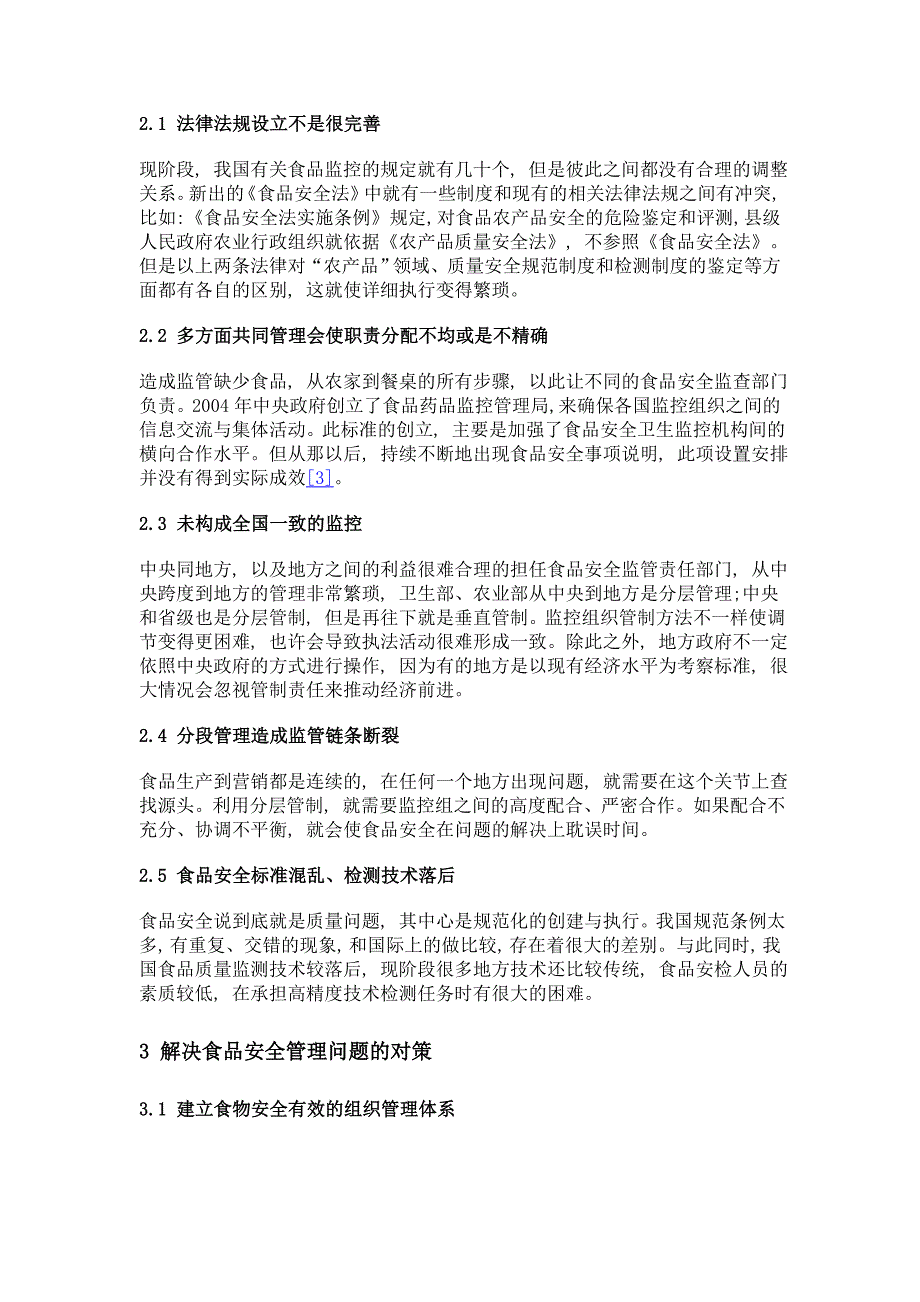 2.1 法律法规设立不是很完善

现阶段，我国有关食品监控的规定就有几十个，但是彼此之间都没有合理的调整关系。新出的《食品安全法》中就有一些制度和现有的相关法律法规之间有冲突，比如:《食品安全法实施条例》规定，对食品农产品安全的危险鉴定和评测，县级人民政府农业行政组织就依据《农产品质量安全法》，不参照《食品安全法》。但是以上两条法律对“农产品”领域、质量安全规范制度和检测制度的鉴定等方面都有各自的区别，这就使详细执行变得繁琐。

2.2 多方面共同管理会使职责分配不均或是不精确

造成监管缺少食品，从农家到餐桌的所有步骤，以此让不同的食品安全监查部门负责。2004 年中央政府创立了食品药品监控管理局，来确保各国监控组织之间的信息交流与集体活动。此标准的创立，主要是加强了食品安全卫生监控机构间的横向合作水平。但从那以后，持续不断地出现食品安全事项说明，此项设置安排并没有得到实际成效[3]。

2.3 未构成全国一致的监控

中央同地方，以及地方之间的利益很难合理的担任食品安全监管责任部门，从中央跨度到地方的管理非常繁琐，卫生部、农业部从中央到地方是分层管理;中央和省级也是分层管制，但是再往下就是垂直管制。监控组织管制方法不一样使调节变得更困难，也许会导致执法活动很难形成一致。除此之外，地方政府不一定依照中央政府的方式进行操作，因为有的地方是以现有经济水平为考察标准，很大情况会忽视管制责任来推动经济前进。

2.4 分段管理造成监管链条断裂

食品生产到营销都是连续的，在任何一个地方出现问题，就需要在这个关节上查找源头。利用分层管制，就需要监控组之间的高度配合、严密合作。如果配合不充分、协调不平衡，就会使食品安全在问题的解决上耽误时间。

2.5 食品安全标准混乱、检测技术落后

食品安全说到底就是质量问题，其中心是规范化的创建与执行。我国规范条例太多，有重复、交错的现象，和国际上的做比较，存在着很大的差别。与此同时，我国食品质量监测技术较落后，现阶段很多地方技术还比较传统，食品安检人员的素质较低，在承担高精度技术检测任务时有很大的困难。

3 解决食品安全管理问题的对策

3.1 建立食物安全有效的组织管理体系